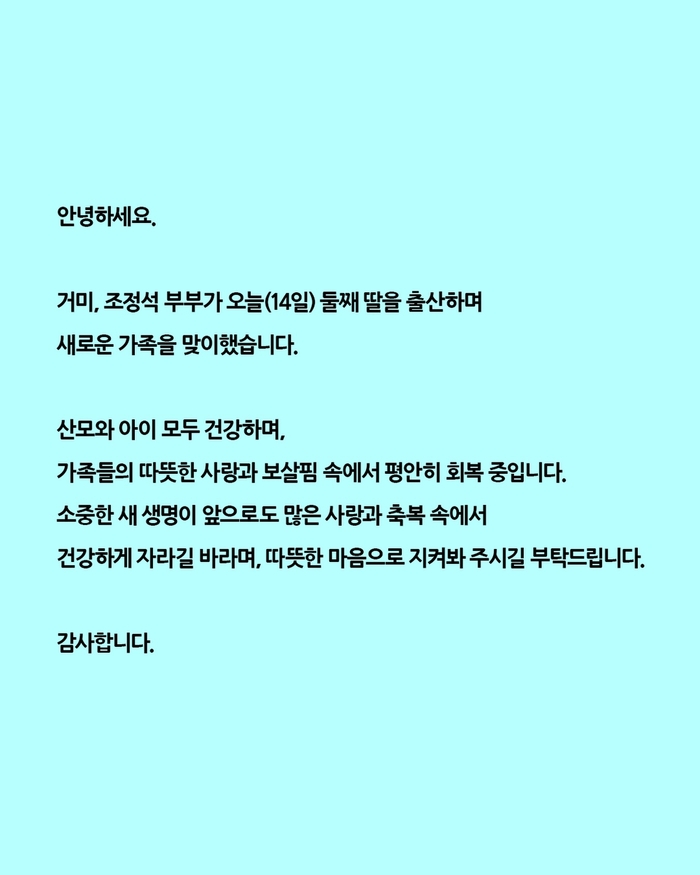 안녕하세요.

거미, 조정석 부부가 오늘(14일) 둘째 딸을 출산하며 새로운 가족을 맞이했습니다.

산모와 아이 모두 건강하며, 가족들의 따뜻한 사랑과 보살핌 속에서 평안히 회복 중입니다. 소중한 새 생명이 앞으로도 많은 사랑과 축복 속에서 건강하게 자라길 바라며, 따뜻한 마음으로 지켜봐 주시길 부탁드립니다.

감사합니다.